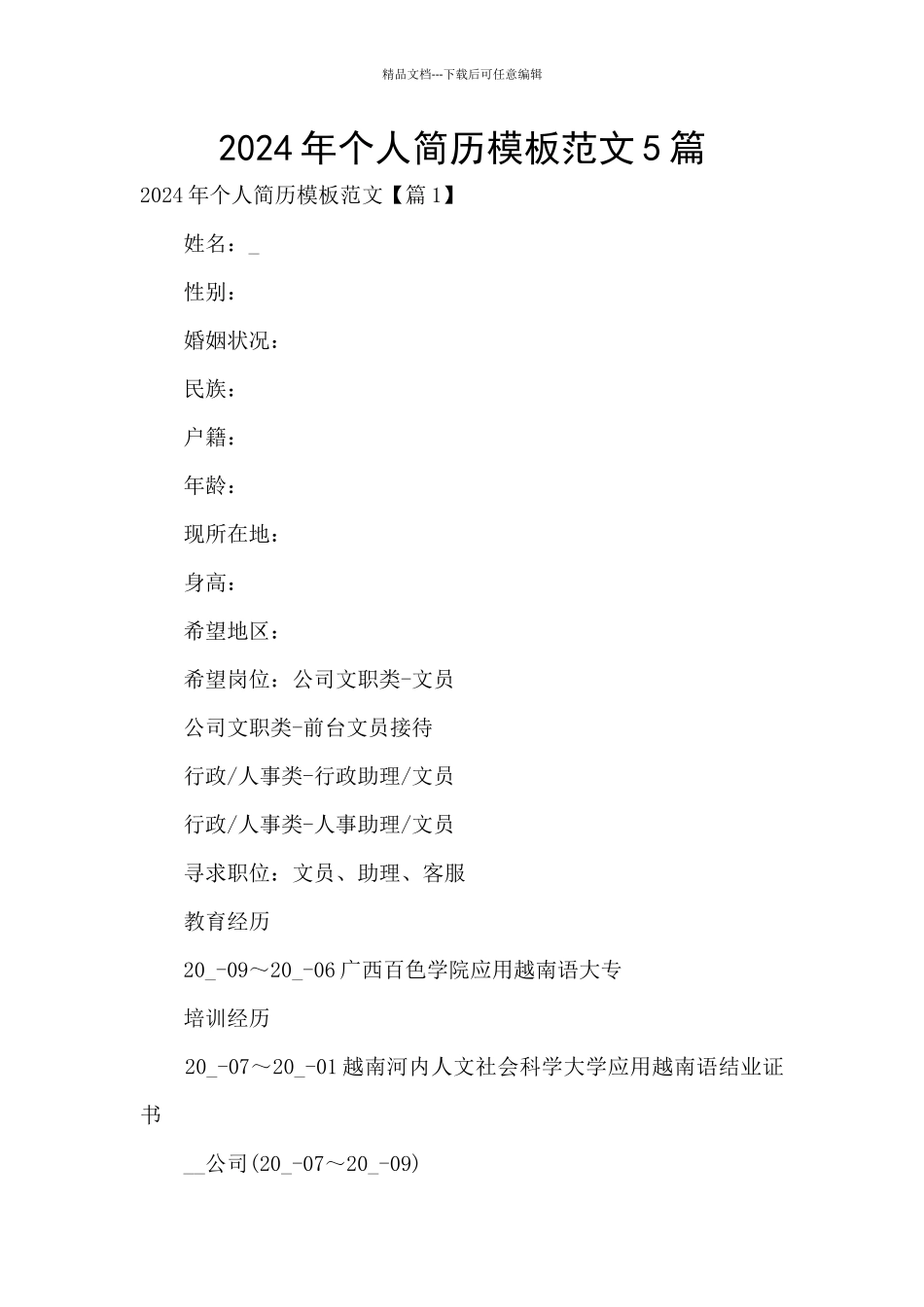 精品文档---下载后可任意编辑

2024年个人简历模板范文5篇

2024年个人简历模板范文【篇1】

姓名：_

性别：

婚姻状况：

民族：

户籍：

年龄：

现所在地：

身高：

希望地区：

希望岗位：公司文职类-文员

公司文职类-前台文员接待

行政/人事类-行政助理/文员

行政/人事类-人事助理/文员

寻求职位：文员、助理、客服

教育经历

20_-09～20_-06广西百色学院应用越南语大专

培训经历

20_-07～20_-01越南河内人文社会科学大学应用越南语结业证书

__公司(20_-07～20_-09)